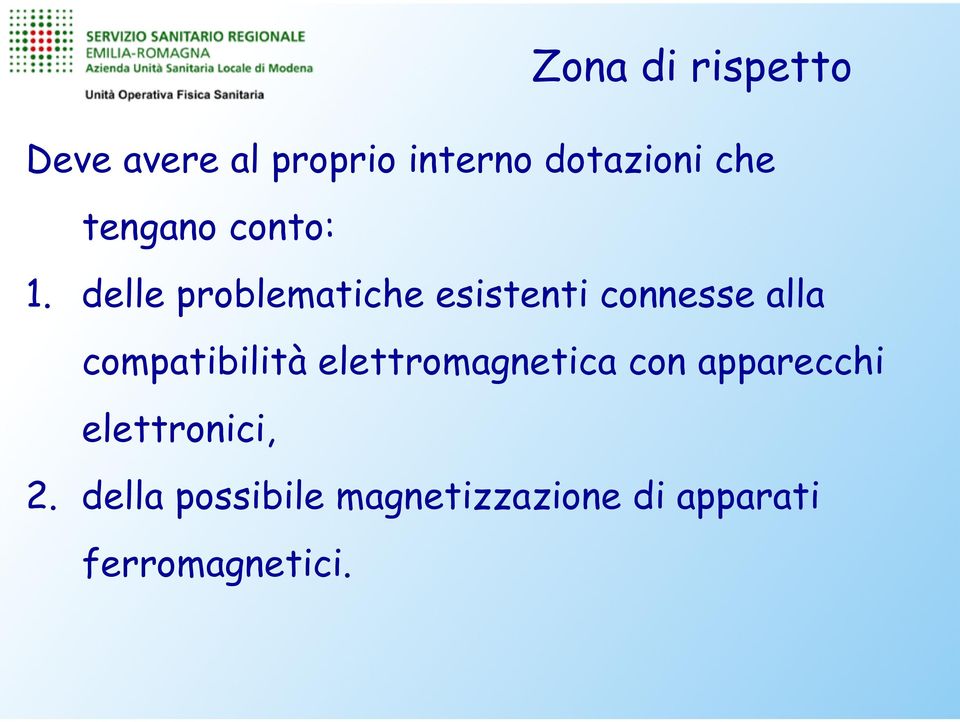 SERVIZIO SANITARIO REGIONALE
EMILIA-ROMAGNA
Azienda Unità Sanitaria Locale di Modena

Unità Operativa Fisica Sanitaria

Zona di rispetto

Deve avere al proprio interno dotazioni che tengano conto:

1. delle problematiche esistenti connesse alla compatibilità elettromagnetica con apparecchi elettronici,
2. della possibile magnetizzazione di apparati ferromagnetici.